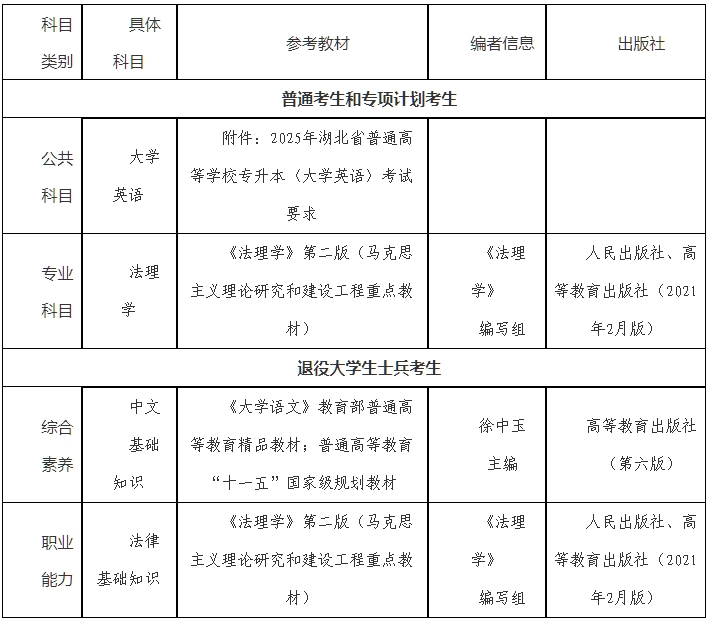 | 科目类别 | 具体科目 | 参考教材 | 编者信息 | 出版社 |
|---|---|---|---|---|
| 普通考生和专项计划考生 | | | | |
| 公共科目 | 大学英语 | 附件：2025年湖北省普通高等学校专升本（大学英语）考试要求 | | |
| 专业科目 | 法理学 | 《法理学》第二版（马克思主义理论研究和建设工程重点教材） | 《法理学》编写组 | 人民出版社、高等教育出版社（2021年2月版） |
| 退役大学生士兵考生 | | | | |
| 综合素养 | 中文基础知识 | 《大学语文》教育部普通高等教育精品教材；普通高等教育“十一五”国家级规划教材 | 徐中玉主编 | 高等教育出版社（第六版） |
| 职业能力 | 法律基础知识 | 《法理学》第二版（马克思主义理论研究和建设工程重点教材） | 《法理学》编写组 | 人民出版社、高等教育出版社（2021年2月版） |